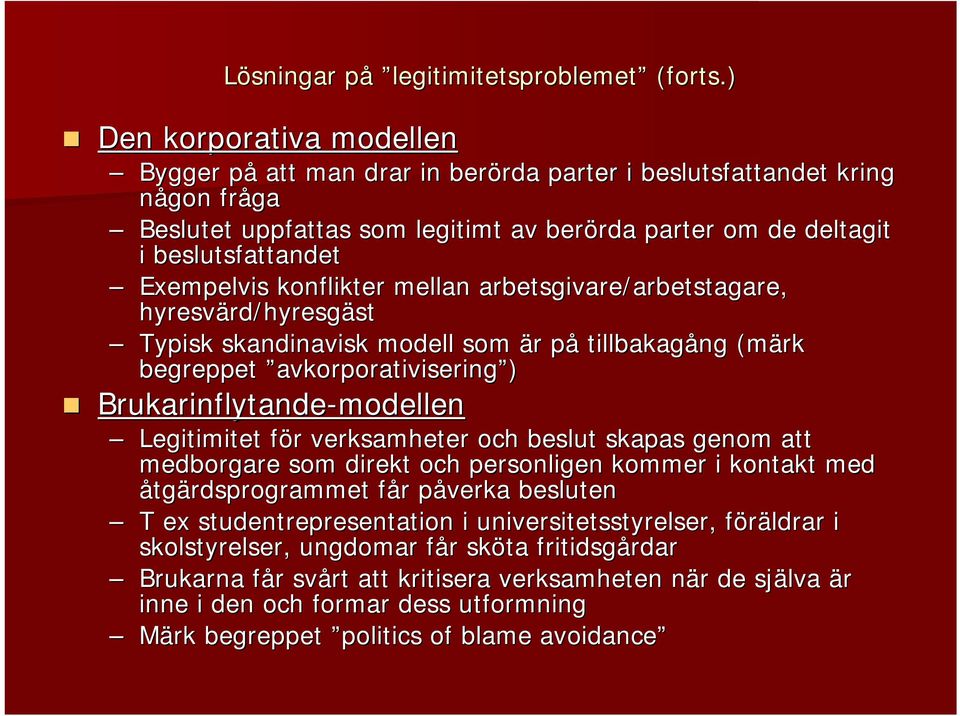 Lösningar på ”legitimitetsproblemet” (forts.)

Den korporativa modellen

– Bygger på att man drar in berörda parter i beslutsfattandet kring någon fråga

– Beslutet uppfattas som legitimt av berörda parter om de deltagit i beslutsfattandet

– Exempelvis konflikter mellan arbetsgivare/arbetstagare, hyresvärd/hyresgäst

– Typisk skandinavisk modell som är på tillbakagång (märk begreppet ”avkorporativisering”)

Brukarinflytande-modellen

– Legitimitet för verksamheter och beslut skapas genom att medborgare som direkt och personligen kommer i kontakt med åtgärdsprogrammet får påverka besluten

– T ex studentrepresentation i universitetsstyrelser, föräldrar i skolstyrelser, ungdomar får sköta fritidsgårdar

– Brukarna får svårt att kritisera verksamheten när de själva är inne i den och formar dess utformning

– Märk begreppet ”politics of blame avoidance”